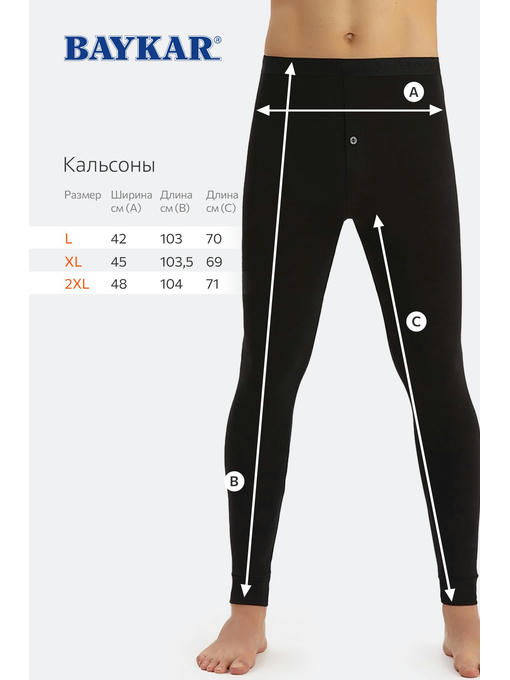 BAYKAR®

Кальсоны

| Размер | Ширина см (A) | Длина см (B) | Длина см (C) |
|---|---|---|---|
| L | 42 | 103 | 70 |
| XL | 45 | 103,5 | 69 |
| 2XL | 48 | 104 | 71 |

A

C

B